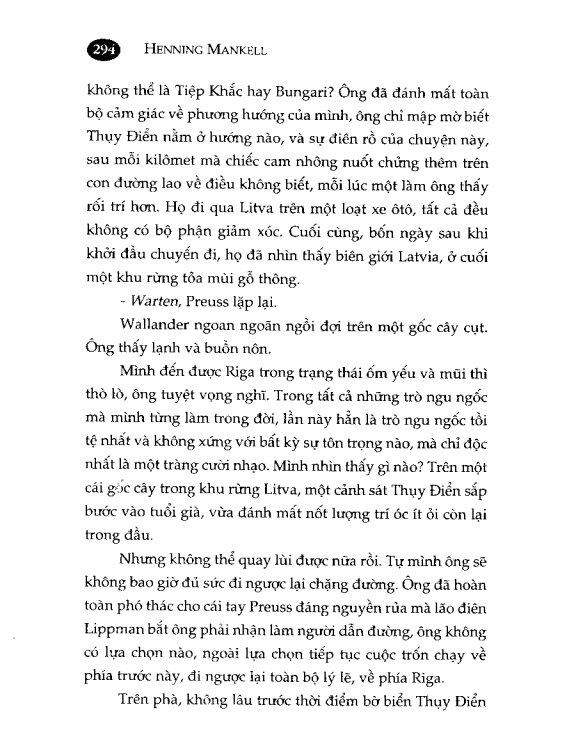 294 HENNING MANKELL

không thể là Tiệp Khắc hay Bungari? Ông đã đánh mất toàn bộ cảm giác về phương hướng của mình, ông chỉ mập mờ biết Thụy Điển nằm ở hướng nào, và sự điên rồ của chuyện này, sau mỗi kilômet mà chiếc cam nhông nuốt chửng thêm trên con đường lao về điều không biết, mỗi lúc một làm ông thấy rối trí hơn. Họ đi qua Litva trên một loạt xe ôtô, tất cả đều không có bộ phận giảm xóc. Cuối cùng, bốn ngày sau khi khởi đầu chuyến đi, họ đã nhìn thấy biên giới Latvia, ở cuối một khu rừng tỏa mùi gỗ thông.

- Warten, Preuss lặp lại.

Wallander ngoan ngoãn ngồi đợi trên một gốc cây cụt. Ông thấy lạnh và buồn nôn.

Mình đến được Riga trong trạng thái ốm yếu và mũi thì thò lò, ông tuyệt vọng nghĩ. Trong tất cả những trò ngu ngốc mà mình từng làm trong đời, lần này hẳn là trò ngu ngốc tồi tệ nhất và không xứng với bất kỳ sự tôn trọng nào, mà chỉ độc nhất là một tràng cười nhạo. Mình nhìn thấy gì nào? Trên một cái gốc cây trong khu rừng Litva, một cảnh sát Thụy Điển sắp bước vào tuổi già, vừa đánh mất nốt lượng trí óc ít ỏi còn lại trong đầu.

Nhưng không thể quay lùi được nữa rồi. Tự mình ông sẽ không bao giờ đủ sức đi ngược lại chặng đường. Ông đã hoàn toàn phó thác cho cái tay Preuss đáng nguyền rủa mà lão điên Lippman bắt ông phải nhận làm người dẫn đường, ông không có lựa chọn nào, ngoài lựa chọn tiếp tục cuộc trốn chạy về phía trước này, đi ngược lại toàn bộ lý lẽ, về phía Riga.

Trên phà, không lâu trước thời điểm bờ biển Thụy Điển